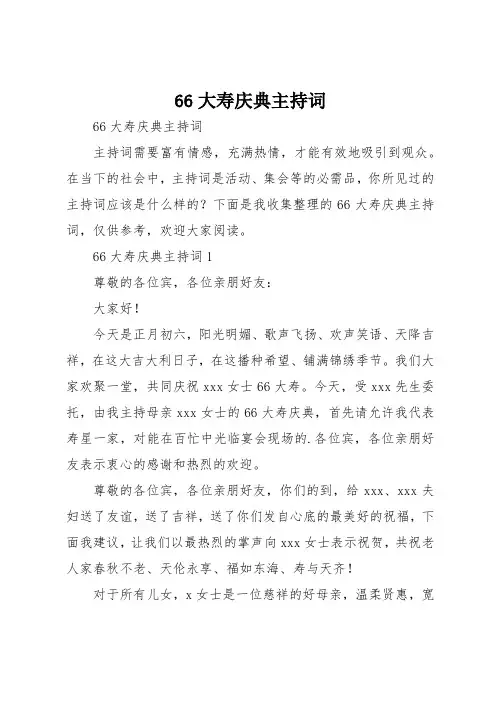 66 大寿庆典主持词

66 大寿庆典主持词

主持词需要富有情感，充满热情，才能有效地吸引到观众。在当下的社会中，主持词是活动、集会等的必需品，你所见过的主持词应该是什么样的？下面是我收集整理的 66 大寿庆典主持词，仅供参考，欢迎大家阅读。

66 大寿庆典主持词 1

尊敬的各位宾，各位亲朋好友：

大家好！

今天是正月初六，阳光明媚、歌声飞扬、欢声笑语、天降吉祥，在这大吉大利日子，在这播种希望、铺满锦绣季节。我们大家欢聚一堂，共同庆祝 xxx 女士 66 大寿。今天，受 xxx 先生委托，由我主持母亲 xxx 女士的 66 大寿庆典，首先请允许我代表寿星一家，对能在百忙中光临宴会现场的.各位宾，各位亲朋好友表示衷心的感谢和热烈的欢迎。

尊敬的各位宾，各位亲朋好友，你们的到，给 xxx、xxx 夫妇送了友谊，送了吉祥，送了你们发自心底的最美好的祝福，下面我建议，让我们以最热烈的掌声向 xxx 女士表示祝贺，共祝老人家春秋不老、天伦永享、福如东海、寿与天齐！

对于所有儿女，x 女士是一位慈祥的好母亲，温柔贤惠，宽